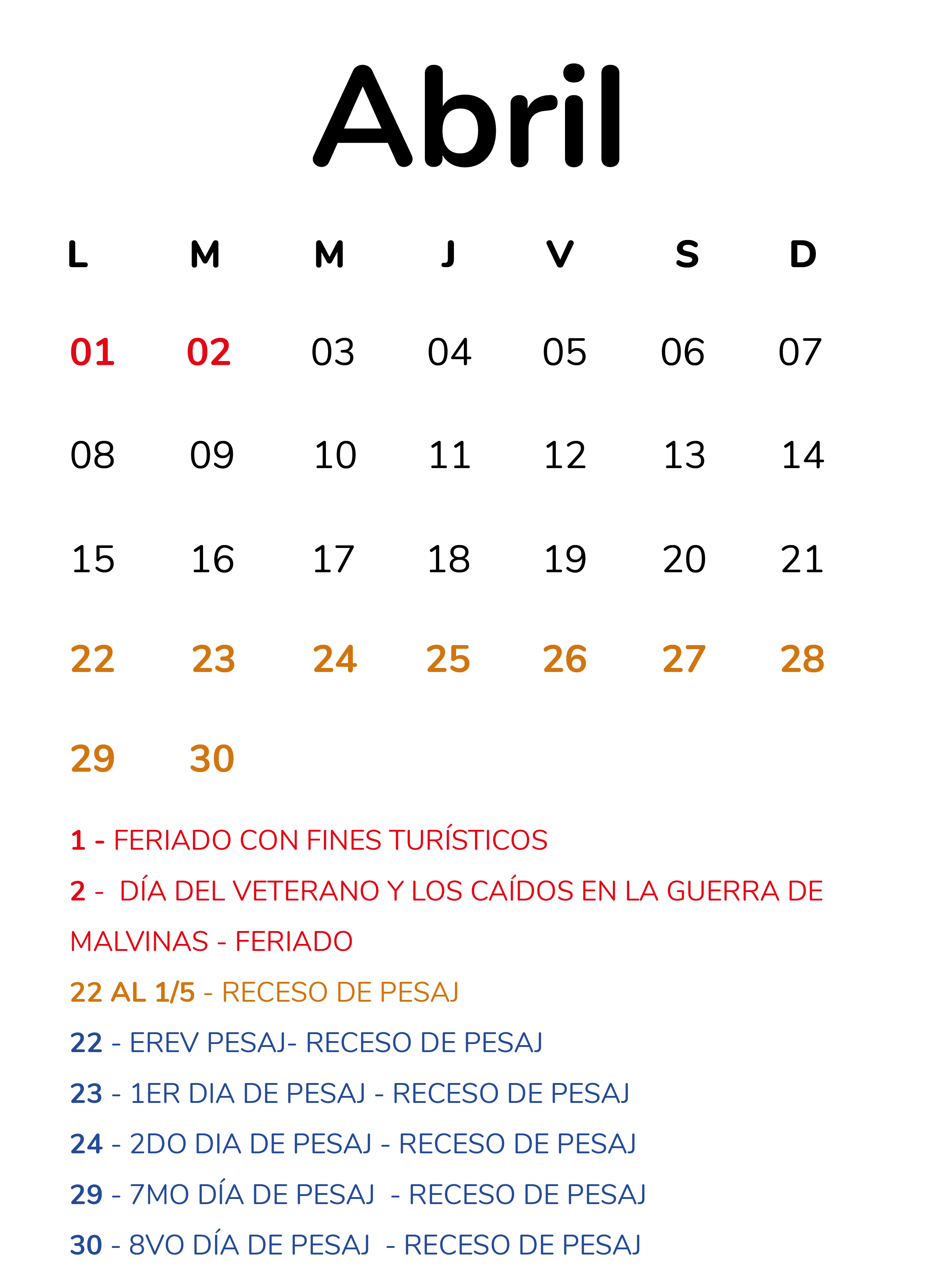 Abril

| L | M | M | J | V | S | D |
|---|---|---|---|---|---|---|
| 01 | 02 | 03 | 04 | 05 | 06 | 07 |
| 08 | 09 | 10 | 11 | 12 | 13 | 14 |
| 15 | 16 | 17 | 18 | 19 | 20 | 21 |
| 22 | 23 | 24 | 25 | 26 | 27 | 28 |
| 29 | 30 | | | | | |

1 - FERIADO CON FINES TURÍSTICOS

2 - DÍA DEL VETERANO Y LOS CAÍDOS EN LA GUERRA DE MALVINAS - FERIADO

22 AL 1/5 - RECESO DE PESAJ

22 - EREV PESAJ- RECESO DE PESAJ

23 - 1ER DIA DE PESAJ - RECESO DE PESAJ

24 - 2DO DIA DE PESAJ - RECESO DE PESAJ

29 - 7MO DÍA DE PESAJ - RECESO DE PESAJ

30 - 8VO DÍA DE PESAJ - RECESO DE PESAJ